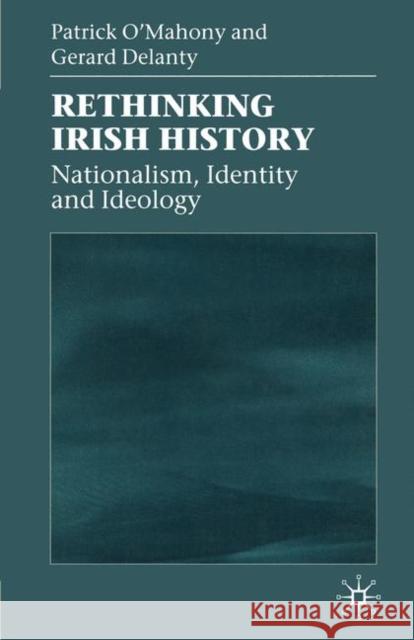 Patrick O'Mahony and Gerard Delanty

RETHINKING IRISH HISTORY

Nationalism, Identity and Ideology